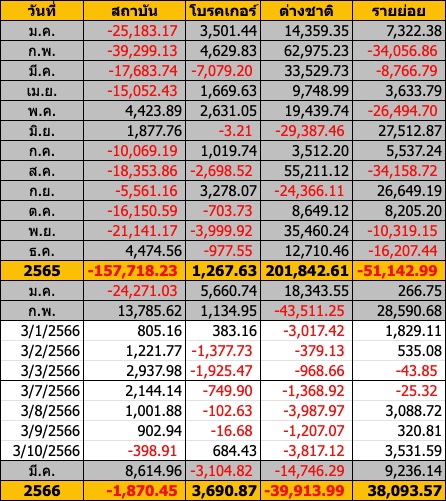 | วันที่ | สถาบัน | โบรคเกอร์ | ต่างชาติ | รายย่อย |
|---|---|---|---|---|
| ม.ค. | -25,183.17 | 3,501.44 | 14,359.35 | 7,322.38 |
| ก.พ. | -39,299.13 | 4,629.83 | 62,975.23 | -34,056.86 |
| มี.ค. | -17,683.74 | -7,079.20 | 33,529.73 | -8,766.79 |
| เม.ย. | -15,052.43 | 1,669.63 | 9,748.99 | 3,633.79 |
| พ.ค. | 4,423.89 | 2,631.05 | 19,439.74 | -26,494.70 |
| มิ.ย. | 1,877.76 | -3.21 | -29,387.46 | 27,512.87 |
| ก.ค. | -10,069.19 | 1,019.74 | 3,512.20 | 5,537.24 |
| ส.ค. | -18,353.86 | -2,698.52 | 55,211.12 | -34,158.72 |
| ก.ย. | -5,561.16 | 3,278.07 | -24,366.11 | 26,649.19 |
| ต.ค. | -16,150.59 | -703.73 | 8,649.12 | 8,205.20 |
| พ.ย. | -21,141.17 | -3,999.92 | 35,460.24 | -10,319.15 |
| ธ.ค. | 4,474.56 | -977.55 | 12,710.46 | -16,207.44 |
| 2565 | -157,718.23 | 1,267.63 | 201,842.61 | -51,142.99 |
| ม.ค. | -24,271.03 | 5,660.74 | 18,343.55 | 266.75 |
| ก.พ. | 13,785.62 | 1,134.95 | -43,511.25 | 28,590.68 |
| 3/1/2566 | 805.16 | 383.16 | -3,017.42 | 1,829.11 |
| 3/2/2566 | 1,221.77 | -1,377.73 | -379.13 | 535.08 |
| 3/3/2566 | 2,937.98 | -1,925.47 | -968.66 | -43.85 |
| 3/7/2566 | 2,144.14 | -749.90 | -1,368.92 | -25.32 |
| 3/8/2566 | 1,001.88 | -102.63 | -3,987.97 | 3,088.72 |
| 3/9/2566 | 902.94 | -16.68 | -1,207.07 | 320.81 |
| 3/10/2566 | -398.91 | 684.43 | -3,817.12 | 3,531.59 |
| มี.ค. | 8,614.96 | -3,104.82 | -14,746.29 | 9,236.14 |
| 2566 | -1,870.45 | 3,690.87 | -39,913.99 | 38,093.57 |